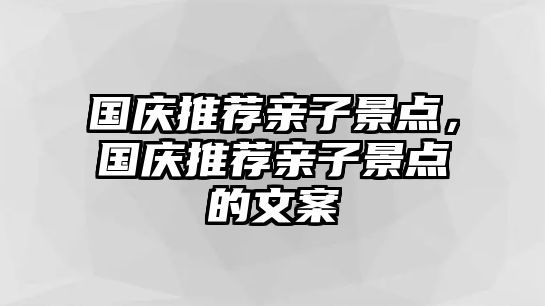 国庆推荐亲子景点，国庆推荐亲子景点的文案